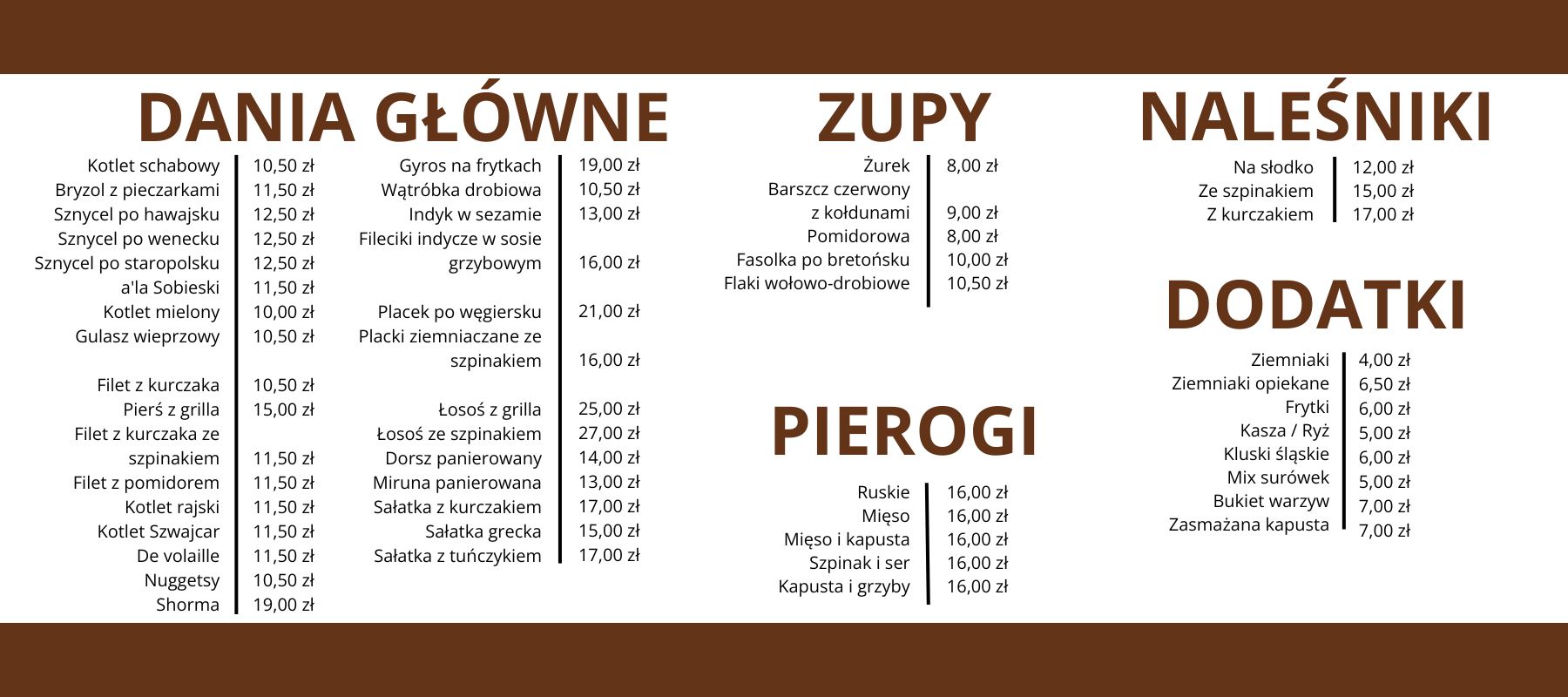 DANIA GŁÓWNE

| | |
|---|---|
| Kotlet schabowy | 10,50 zł |
| Bryzol z pieczarkami | 11,50 zł |
| Sznycel po hawajsku | 12,50 zł |
| Sznycel po wenecku | 12,50 zł |
| Sznycel po staropolsku | 12,50 zł |
| a'la Sobieski | 11,50 zł |
| Kotlet mielony | 10,00 zł |
| Gulasz wieprzowy | 10,50 zł |
| Filet z kurczaka | 10,50 zł |
| Pierś z grilla | 15,00 zł |
| Filet z kurczaka ze szpinakiem | 11,50 zł |
| Filet z pomidorem | 11,50 zł |
| Kotlet rajski | 11,50 zł |
| Kotlet Szwajcar | 11,50 zł |
| De volaille | 11,50 zł |
| Nuggetsy | 10,50 zł |
| Shorma | 19,00 zł |

| | |
|---|---|
| Gyros na frytkach | 19,00 zł |
| Wątróbka drobiowa | 10,50 zł |
| Indyk w sezamie | 13,00 zł |
| Fileciki indycze w sosie grzybowym | 16,00 zł |
| Placek po węgiersku | 21,00 zł |
| Placki ziemniaczane ze szpinakiem | 16,00 zł |
| Łosoś z grilla | 25,00 zł |
| Łosoś ze szpinakiem | 27,00 zł |
| Dorsz panierowany | 14,00 zł |
| Miruna panierowana | 13,00 zł |
| Sałatka z kurczakiem | 17,00 zł |
| Sałatka grecka | 15,00 zł |
| Sałatka z tuńczykiem | 17,00 zł |

ZUPY

| | |
|---|---|
| Żurek | 8,00 zł |
| Barszcz czerwony z kołdunami | 9,00 zł |
| Pomidorowa | 8,00 zł |
| Fasolka po bretońsku | 10,00 zł |
| Flaki wołowo-drobiowe | 10,50 zł |

PIEROGI

| | |
|---|---|
| Ruskie | 16,00 zł |
| Mięso | 16,00 zł |
| Mięso i kapusta | 16,00 zł |
| Szpinak i ser | 16,00 zł |
| Kapusta i grzyby | 16,00 zł |

NALEŚNIKI

| | |
|---|---|
| Na słodko | 12,00 zł |
| Ze szpinakiem | 15,00 zł |
| Z kurczakiem | 17,00 zł |

DODATKI

| | |
|---|---|
| Ziemniaki | 4,00 zł |
| Ziemniaki opiekane | 6,50 zł |
| Frytki | 6,00 zł |
| Kasza / Ryż | 5,00 zł |
| Kluski śląskie | 6,00 zł |
| Mix surówek | 5,00 zł |
| Bukiet warzyw | 7,00 zł |
| Zasmażana kapusta | 7,00 zł |